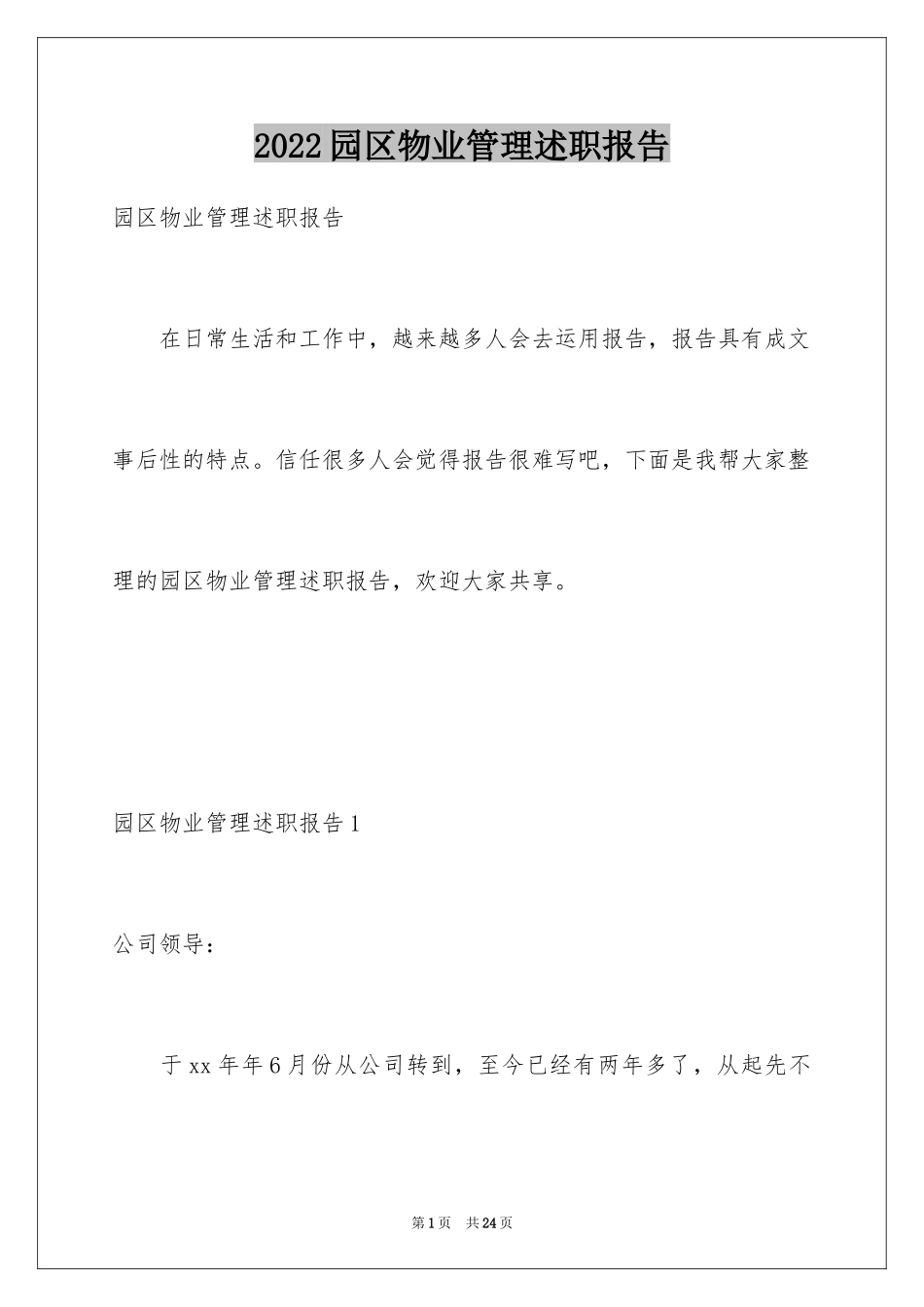 2022园区物业管理述职报告

园区物业管理述职报告

在日常生活和工作中，越来越多人会去运用报告，报告具有成文事后性的特点。信任很多人会觉得报告很难写吧，下面是我帮大家整理的园区物业管理述职报告，欢迎大家共享。

园区物业管理述职报告1

公司领导：

于xx年年6月份从公司转到，至今已经有两年多了，从起先不

第1页 共24页